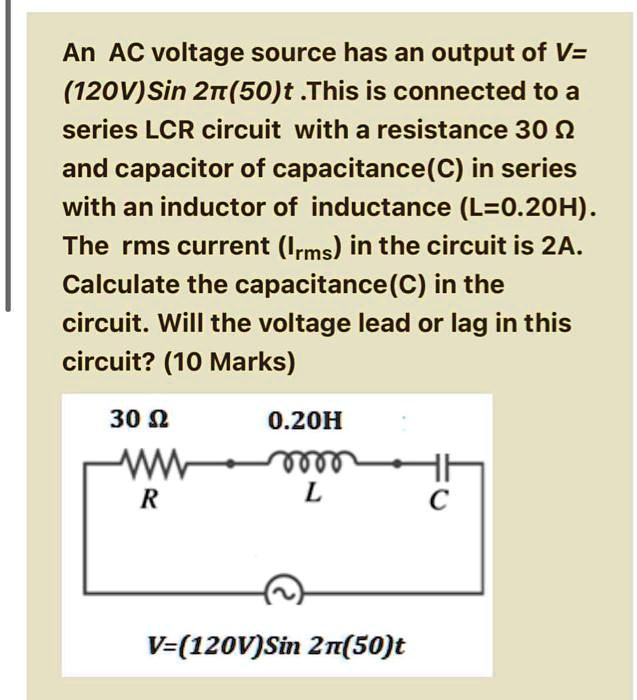 An AC voltage source has an output of $V=(120V)Sin\ 2\pi(50)t$ .This is connected to a series LCR circuit with a resistance 30 Ω and capacitor of capacitance(C) in series with an inductor of inductance (L=0.20H). The rms current ($I_{rms}$) in the circuit is 2A. Calculate the capacitance(C) in the circuit. Will the voltage lead or lag in this circuit? (10 Marks)

30 Ω

0.20H

R

L

C

$V=(120V)Sin\ 2\pi(50)t$